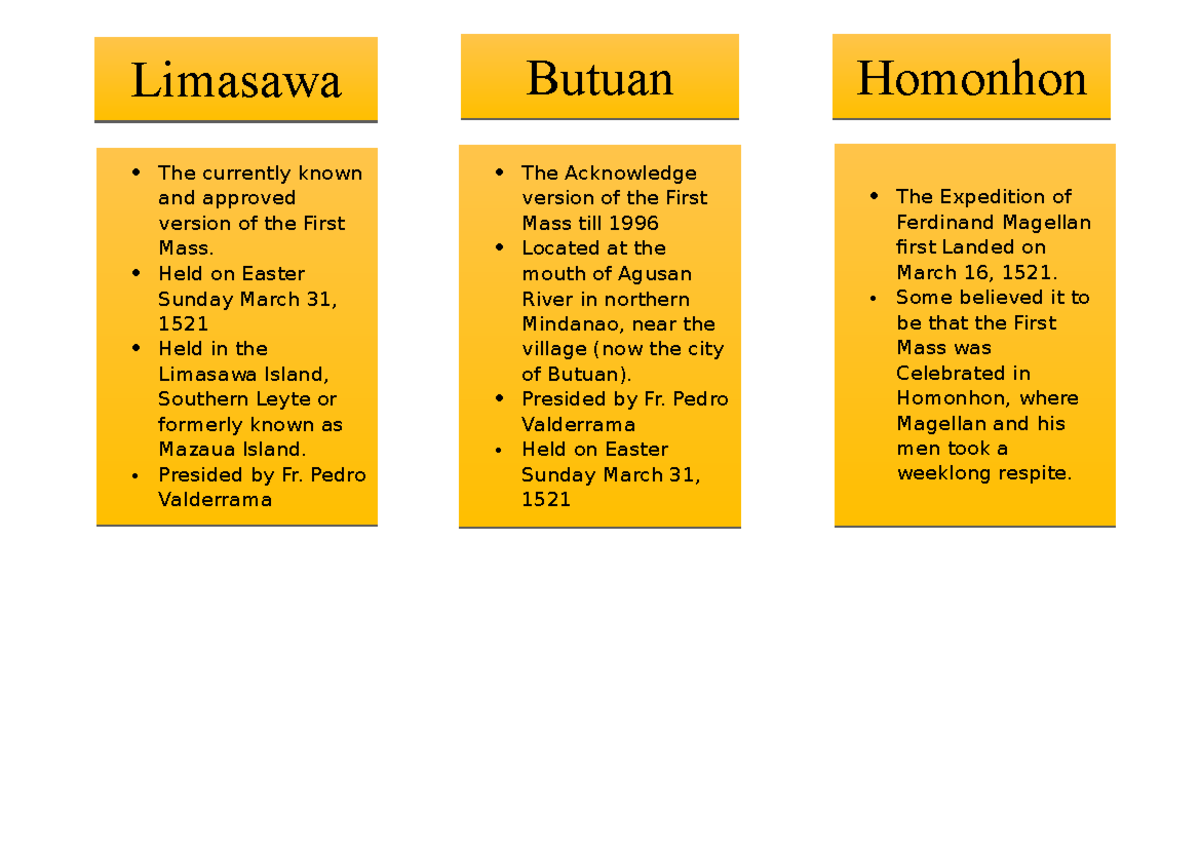 Limasawa

- The currently known and approved version of the First Mass.
- Held on Easter Sunday March 31, 1521
- Held in the Limasawa Island, Southern Leyte or formerly known as Mazaua Island.
- Presided by Fr. Pedro Valderrama

Butuan

- The Acknowledge version of the First Mass till 1996
- Located at the mouth of Agusan River in northern Mindanao, near the village (now the city of Butuan).
- Presided by Fr. Pedro Valderrama
- Held on Easter Sunday March 31, 1521

Homonhon

- The Expedition of Ferdinand Magellan first Landed on March 16, 1521.
- Some believed it to be that the First Mass was Celebrated in Homonhon, where Magellan and his men took a weeklong respite.